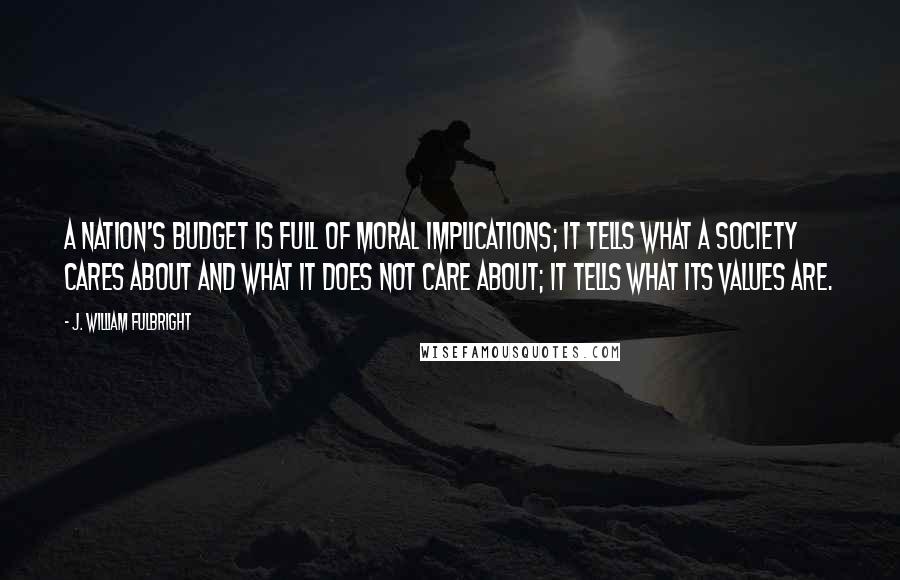 A NATION'S BUDGET IS FULL OF MORAL IMPLICATIONS; IT TELLS WHAT A SOCIETY CARES ABOUT AND WHAT IT DOES NOT CARE ABOUT; IT TELLS WHAT ITS VALUES ARE.

- J. WILLIAM FULBRIGHT

WISEFAMOUSQUOTES.COM